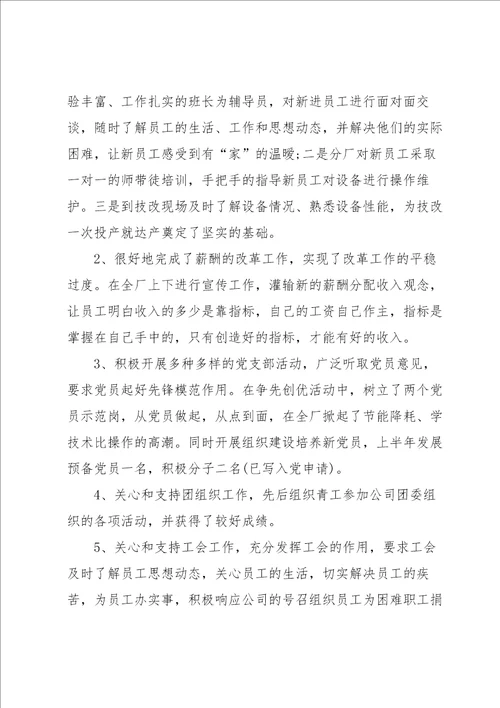 验丰富、工作扎实的班长为辅导员，对新进员工进行面对面交谈，随时了解员工的生活、工作和思想动态，并解决他们的实际困难，让新员工感受到有“家”的温暖;二是分厂对新员工采取一对一的师带徒培训，手把手的指导新员工对设备进行操作维护。三是到技改现场及时了解设备情况、熟悉设备性能，为技改一次投产就达产奠定了坚实的基础。

2、很好地完成了薪酬的改革工作，实现了改革工作的平稳过度。在全厂上下进行宣传工作，灌输新的薪酬分配收入观念，让员工明白收入的多少是靠指标，自己的工资自己作主，指标是掌握在自己手中的，只有创造好的指标，才能有好的收入。

3、积极开展多种多样的党支部活动，广泛听取党员意见，要求党员起好先锋模范作用。在争先创优活动中，树立了两个党员示范岗，从党员做起，从点到面，在全厂掀起了节能降耗、学技术比操作的高潮。同时开展组织建设培养新党员，上半年发展预备党员一名，积极分子二名(已写入党申请)。

4、关心和支持团组织工作，先后组织青工参加公司团委组织的各项活动，并获得了较好成绩。

5、关心和支持工会工作，充分发挥工会的作用，要求工会及时了解员工思想动态，关心员工的生活，切实解决员工的疾苦，为员工办实事，积极响应公司的号召组织员工为困难职工捐